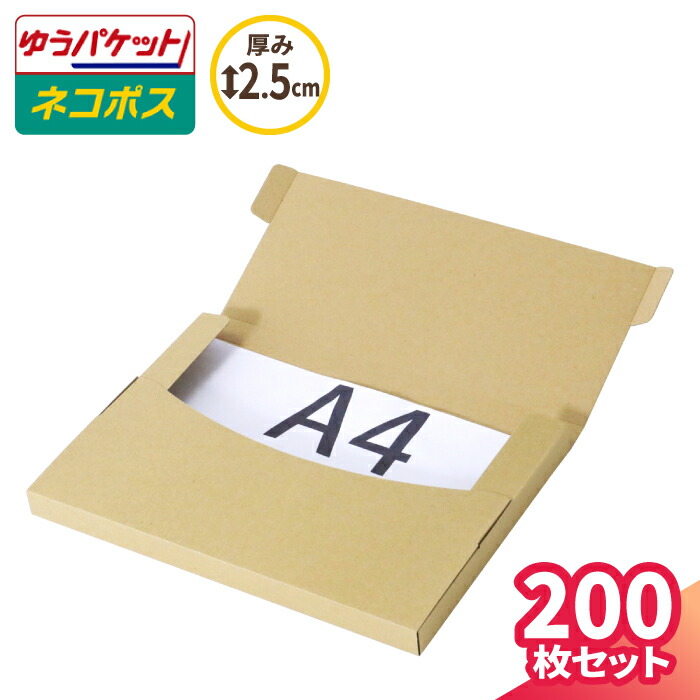 ゆうパケット
ネコポス

厚み
2.5cm

A4

200
枚セット